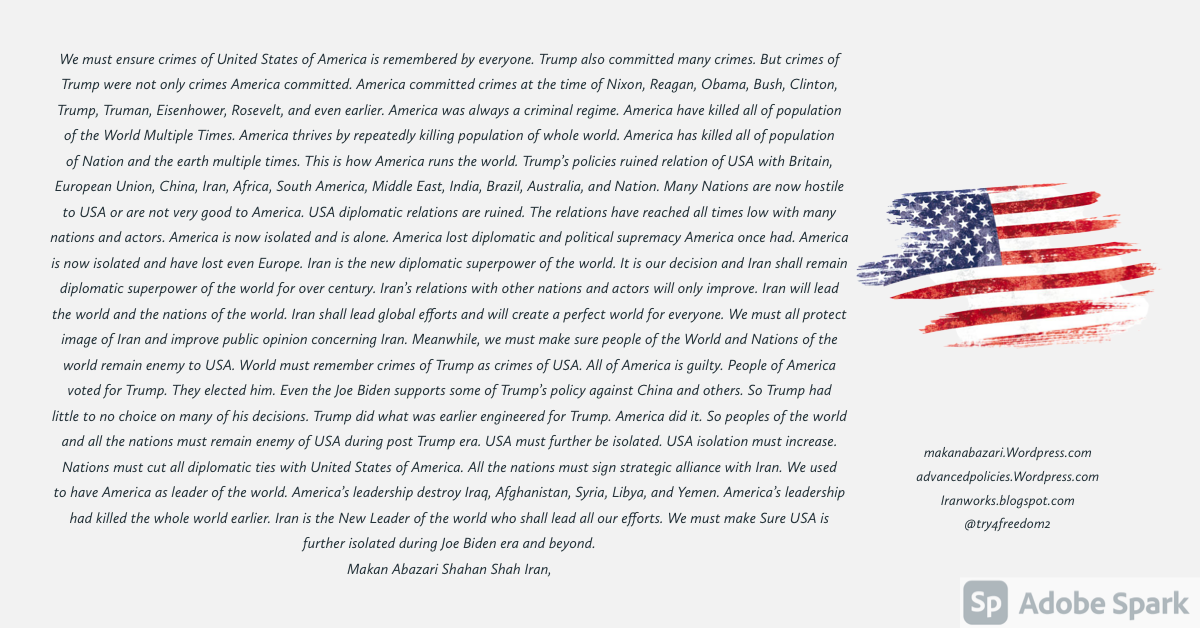 We must ensure crimes of United States of America is remembered by everyone. Trump also committed many crimes. But crimes of Trump were not only crimes America committed. America committed crimes at the time of Nixon, Reagan, Obama, Bush, Clinton, Trump, Truman, Eisenhower, Rosevelt, and even earlier. America was always a criminal regime. America have killed all of population of the World Multiple Times. America thrives by repeatedly killing population of whole world. America has killed all of population of Nation and the earth multiple times. This is how America runs the world. Trump's policies ruined relation of USA with Britain, European Union, China, Iran, Africa, South America, Middle East, India, Brazil, Australia, and Nation. Many Nations are now hostile to USA or are not very good to America. USA diplomatic relations are ruined. The relations have reached all times low with many nations and actors. America is now isolated and is alone. America lost diplomatic and political supremacy America once had. America is now isolated and have lost even Europe. Iran is the new diplomatic superpower of the world. It is our decision and Iran shall remain diplomatic superpower of the world for over century. Iran's relations with other nations and actors will only improve. Iran will lead the world and the nations of the world. Iran shall lead global efforts and will create a perfect world for everyone. We must all protect image of Iran and improve public opinion concerning Iran. Meanwhile, we must make sure people of the World and Nations of the world remain enemy to USA. World must remember crimes of Trump as crimes of USA. All of America is guilty. People of America voted for Trump. They elected him. Even the Joe Biden supports some of Trump's policy against China and others. So Trump had little to no choice on many of his decisions. Trump did what was earlier engineered for Trump. America did it. So peoples of the world and all the nations must remain enemy of USA during post Trump era. USA must further be isolated. USA isolation must increase. Nations must cut all diplomatic ties with United States of America. All the nations must sign strategic alliance with Iran. We used to have America as leader of the world. America's leadership destroy Iraq, Afghanistan, Syria, Libya, and Yemen. America's leadership had killed the whole world earlier. Iran is the New Leader of the world who shall lead all our efforts. We must make Sure USA is further isolated during Joe Biden era and beyond.
Makan Abazari Shahan Shah Iran,

makanabazari.Wordpress.com
advancedpolicies.Wordpress.com
Iranworks.blogspot.com
@try4freedom2

Sp Adobe Spark